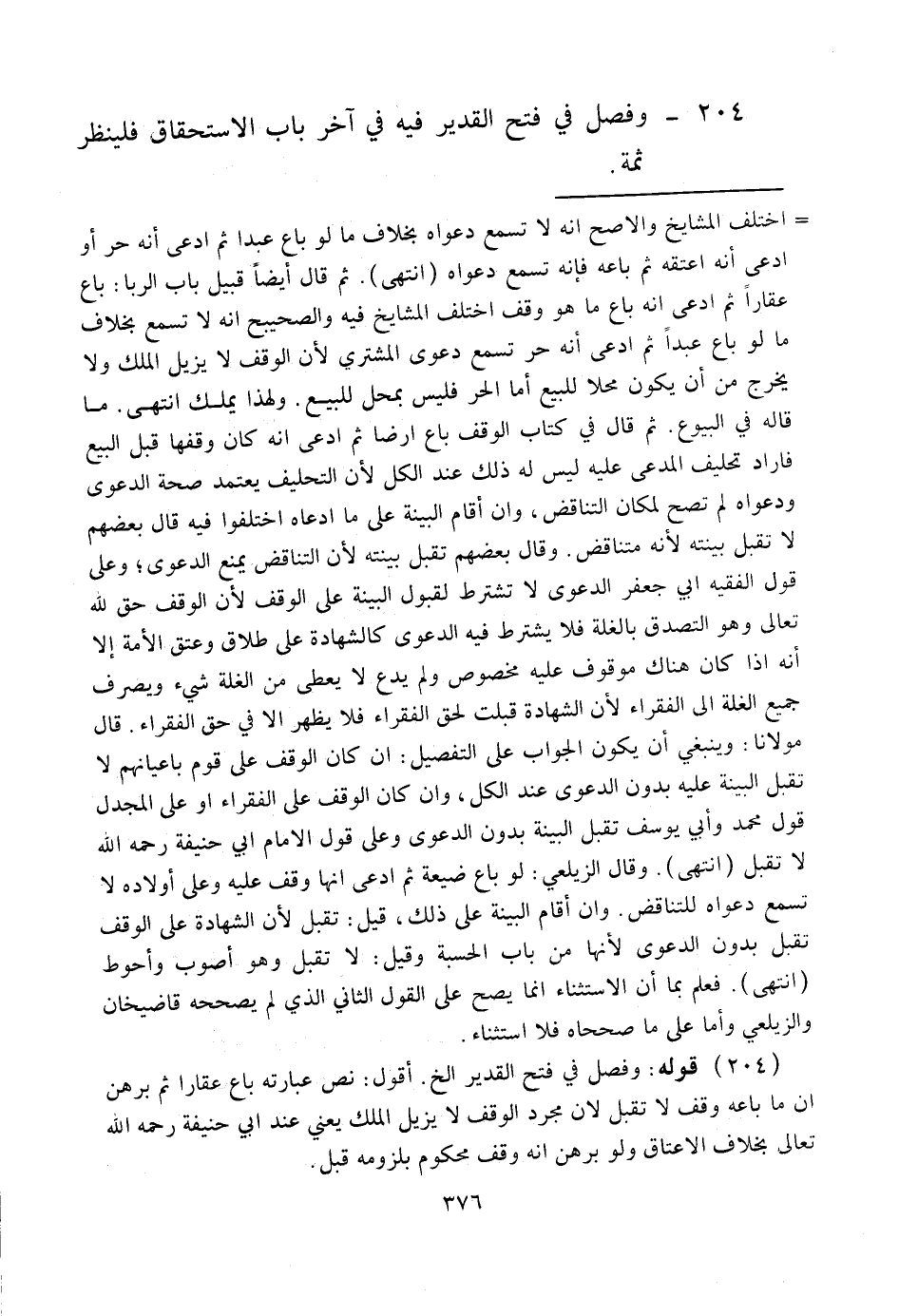 ٢٠٤ - وفصل في فتح القدير فيه في آخر باب الاستحقاق فلينظر ثمة.

= اختلف المشايخ والاصح انه لا تسمع دعواه بخلاف ما لو باع عبدا ثم ادعى أنه حر أو ادعى أنه اعتقه ثم باعه فإنه تسمع دعواه (انتهى). ثم قال أيضاً قبيل باب الربا: باع عقاراً ثم ادعى انه باع ما هو وقف اختلف المشايخ فيه والصحيح انه لا تسمع بخلاف ما لو باع عبداً ثم ادعى أنه حر تسمع دعوى المشتري لأن الوقف لا يزيل الملك ولا يخرج من أن يكون محلا للبيع أما الحر فليس بمحل للبيع. ولهذا يملك انتهى. ما قاله في البيوع. ثم قال في كتاب الوقف باع ارضا ثم ادعى انه كان وقفها قبل البيع فاراد تحليف المدعى عليه ليس له ذلك عند الكل لأن التحليف يعتمد صحة الدعوى ودعواه لم تصح لمكان التناقض، وان أقام البينة على ما ادعاه اختلفوا فيه قال بعضهم لا تقبل بينته لأنه متناقض. وقال بعضهم تقبل بينته لأن التناقض يمنع الدعوى؛ وعلى قول الفقيه ابي جعفر الدعوى لا تشترط لقبول البينة على الوقف لأن الوقف حق لله تعالى وهو التصدق بالغلة فلا يشترط فيه الدعوى كالشهادة على طلاق وعتق الأمة إلا أنه اذا كان هناك موقوف عليه مخصوص ولم يدع لا يعطى من الغلة شيء ويصرف جميع الغلة الى الفقراء لأن الشهادة قبلت لحق الفقراء فلا يظهر الا في حق الفقراء. قال مولانا: وينبغي أن يكون الجواب على التفصيل: ان كان الوقف على قوم باعيانهم لا تقبل البينة عليه بدون الدعوى عند الكل، وان كان الوقف على الفقراء او على المجدل قول محمد وأبي يوسف تقبل البينة بدون الدعوى وعلى قول الامام ابي حنيفة رحمه الله لا تقبل (انتهى). وقال الزيلعي: لو باع ضيعة ثم ادعى انها وقف عليه وعلى أولاده لا تسمع دعواه للتناقض. وان أقام البينة على ذلك، قيل: تقبل لأن الشهادة على الوقف تقبل بدون الدعوى لأنها من باب الحسبة وقيل: لا تقبل وهو أصوب وأحوط (انتهى). فعلم بما أن الاستثناء انما يصح على القول الثاني الذي لم يصححه قاضيخان والزيلعي وأما على ما صححاه فلا استثناء.

(٢٠٤) قوله: وفصل في فتح القدير الخ. أقول: نص عبارته باع عقارا ثم برهن ان ما باعه وقف لا تقبل لان مجرد الوقف لا يزيل الملك يعني عند ابي حنيفة رحمه الله تعالى بخلاف الاعتاق ولو برهن انه وقف محكوم بلزومه قبل.

٣٧٦